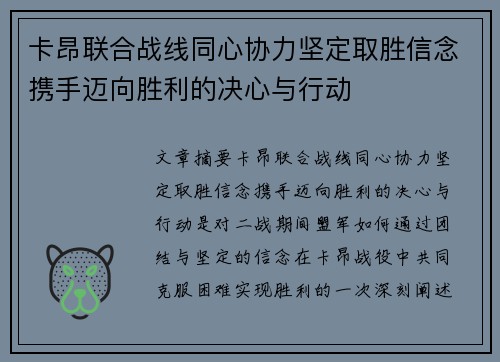 卡昂联合战线同心协力坚定取胜信念携手迈向胜利的决心与行动

文章摘要卡昂联合战线同心协力坚定取胜信念携手迈向胜利的决心与行动是对二战期间盟军如何通过团结与坚定的信念在卡昂战役中共同克服困难实现胜利的一次深刻阐述